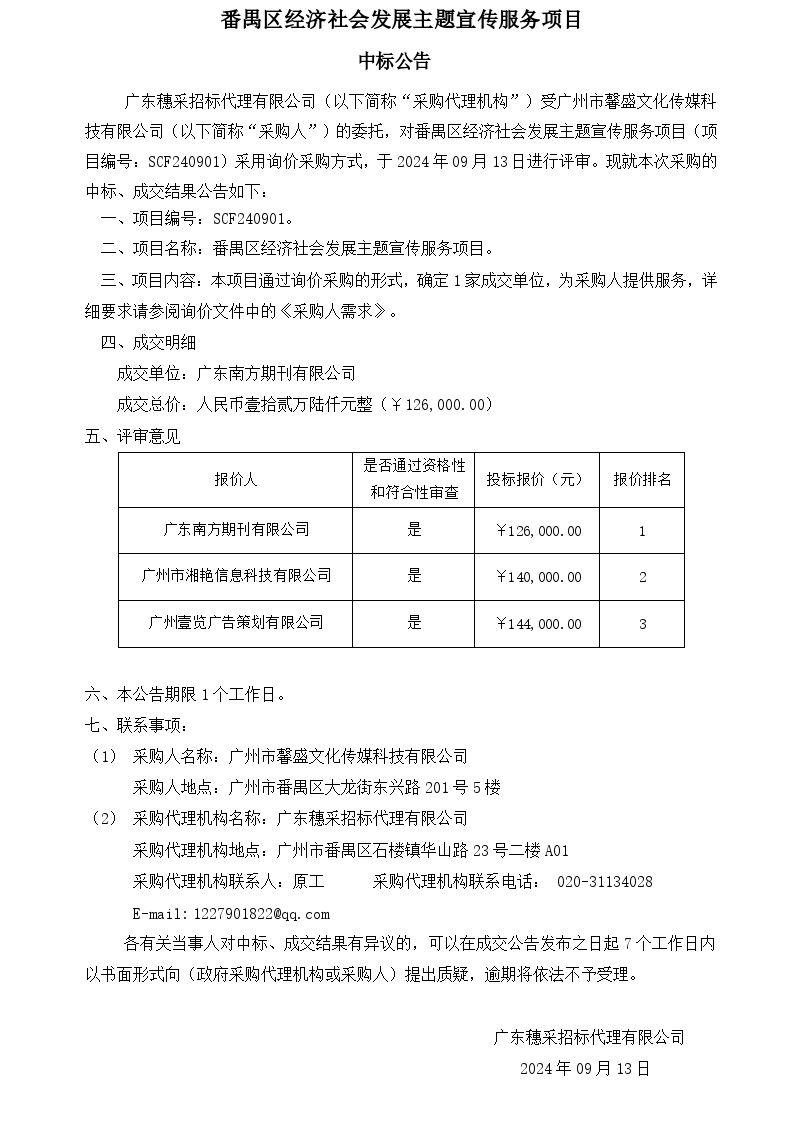 番禺区经济社会发展主题宣传服务项目

中标公告

广东穗采招标代理有限公司（以下简称“采购代理机构”）受广州市馨盛文化传媒科技有限公司（以下简称“采购人”）的委托，对番禺区经济社会发展主题宣传服务项目（项目编号：SCF240901）采用询价采购方式，于 2024 年 09 月 13 日进行评审。现就本次采购的中标、成交结果公告如下：

一、项目编号：SCF240901。

二、项目名称：番禺区经济社会发展主题宣传服务项目。

三、项目内容：本项目通过询价采购的形式，确定 1 家成交单位，为采购人提供服务，详细要求请参阅询价文件中的《采购人需求》。

四、成交明细

成交单位：广东南方期刊有限公司

成交总价：人民币壹拾贰万陆仟元整（￥126,000.00）

五、评审意见

| 报价人 | 是否通过资格性和符合性审查 | 投标报价（元） | 报价排名 |
|---|---|---|---|
| 广东南方期刊有限公司 | 是 | ￥126,000.00 | 1 |
| 广州市湘艳信息科技有限公司 | 是 | ￥140,000.00 | 2 |
| 广州壹览广告策划有限公司 | 是 | ￥144,000.00 | 3 |

六、本公告期限 1 个工作日。

七、联系事项：

（1） 采购人名称：广州市馨盛文化传媒科技有限公司

采购人地点：广州市番禺区大龙街东兴路 201 号 5 楼

（2） 采购代理机构名称：广东穗采招标代理有限公司

采购代理机构地点：广州市番禺区石楼镇华山路 23 号二楼 A01

采购代理机构联系人：原工　　采购代理机构联系电话： 020-31134028

E-mail：1227901822@qq.com

各有关当事人对中标、成交结果有异议的，可以在成交公告发布之日起 7 个工作日内以书面形式向（政府采购代理机构或采购人）提出质疑，逾期将依法不予受理。

广东穗采招标代理有限公司

2024 年 09 月 13 日